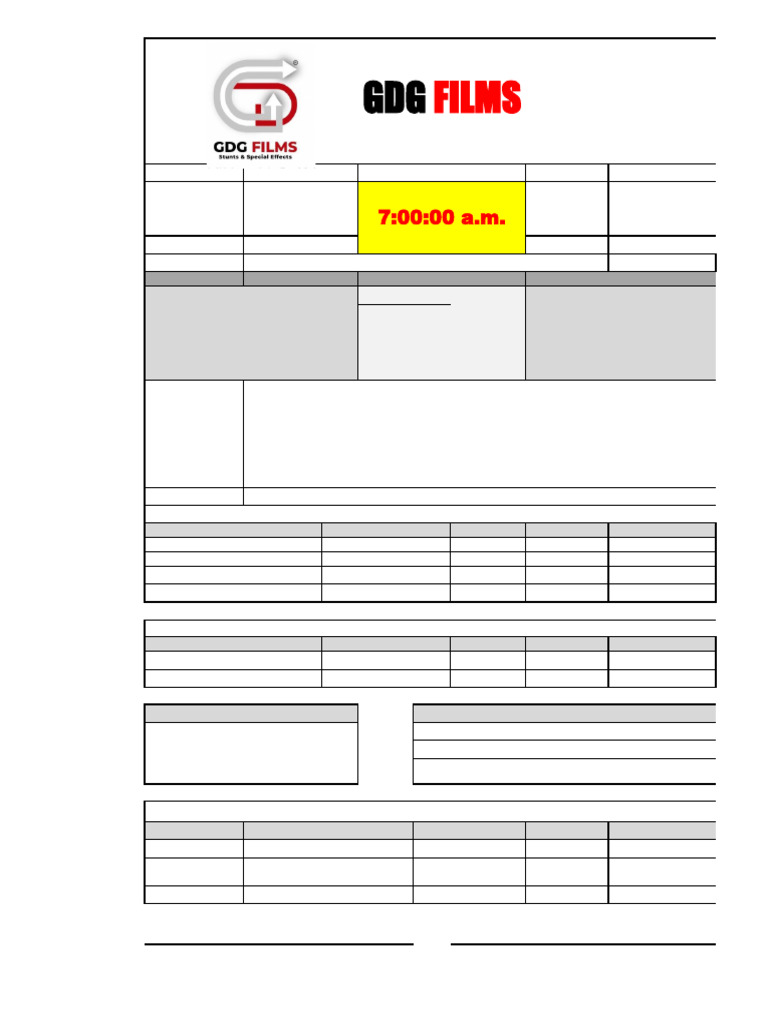 GDG FILMS
Stunts & Special Effects

GDG FILMS

7:00:00 a.m.